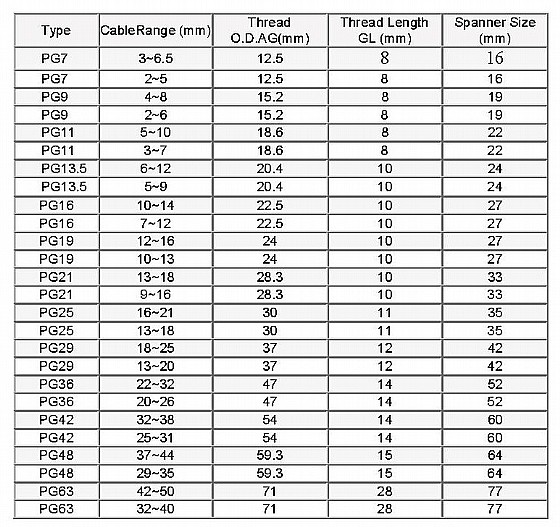 | Type | CableRange (mm) | Thread O.D.AG(mm) | Thread Length GL (mm) | Spanner Size (mm) |
|---|---|---|---|---|
| PG7 | 3~6.5 | 12.5 | 8 | 16 |
| PG7 | 2~5 | 12.5 | 8 | 16 |
| PG9 | 4~8 | 15.2 | 8 | 19 |
| PG9 | 2~6 | 15.2 | 8 | 19 |
| PG11 | 5~10 | 18.6 | 8 | 22 |
| PG11 | 3~7 | 18.6 | 8 | 22 |
| PG13.5 | 6~12 | 20.4 | 10 | 24 |
| PG13.5 | 5~9 | 20.4 | 10 | 24 |
| PG16 | 10~14 | 22.5 | 10 | 27 |
| PG16 | 7~12 | 22.5 | 10 | 27 |
| PG19 | 12~16 | 24 | 10 | 27 |
| PG19 | 10~13 | 24 | 10 | 27 |
| PG21 | 13~18 | 28.3 | 10 | 33 |
| PG21 | 9~16 | 28.3 | 10 | 33 |
| PG25 | 16~21 | 30 | 11 | 35 |
| PG25 | 13~18 | 30 | 11 | 35 |
| PG29 | 18~25 | 37 | 12 | 42 |
| PG29 | 13~20 | 37 | 12 | 42 |
| PG36 | 22~32 | 47 | 14 | 52 |
| PG36 | 20~26 | 47 | 14 | 52 |
| PG42 | 32~38 | 54 | 14 | 60 |
| PG42 | 25~31 | 54 | 14 | 60 |
| PG48 | 37~44 | 59.3 | 15 | 64 |
| PG48 | 29~35 | 59.3 | 15 | 64 |
| PG63 | 42~50 | 71 | 28 | 77 |
| PG63 | 32~40 | 71 | 28 | 77 |